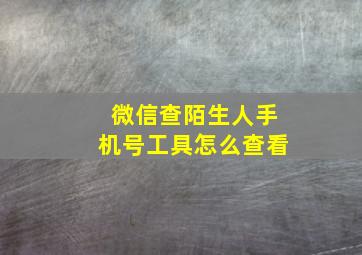 微信查陌生人手机号工具怎么查看